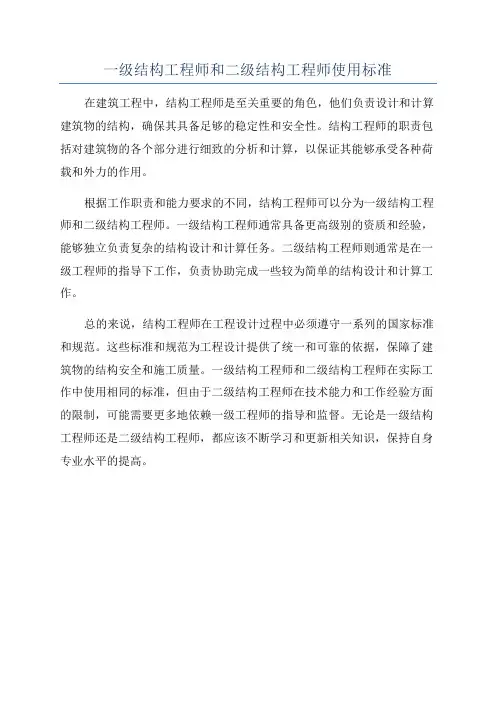 一级结构工程师和二级结构工程师使用标准

在建筑工程中，结构工程师是至关重要的角色，他们负责设计和计算建筑物的结构，确保其具备足够的稳定性和安全性。结构工程师的职责包括对建筑物的各个部分进行细致的分析和计算，以保证其能够承受各种荷载和外力的作用。

根据工作职责和能力要求的不同，结构工程师可以分为一级结构工程师和二级结构工程师。一级结构工程师通常具备更高级别的资质和经验，能够独立负责复杂的结构设计和计算任务。二级结构工程师则通常是在一级工程师的指导下工作，负责协助完成一些较为简单的结构设计和计算工作。

总的来说，结构工程师在工程设计过程中必须遵守一系列的国家标准和规范。这些标准和规范为工程设计提供了统一和可靠的依据，保障了建筑物的结构安全和施工质量。一级结构工程师和二级结构工程师在实际工作中使用相同的标准，但由于二级结构工程师在技术能力和工作经验方面的限制，可能需要更多地依赖一级工程师的指导和监督。无论是一级结构工程师还是二级结构工程师，都应该不断学习和更新相关知识，保持自身专业水平的提高。